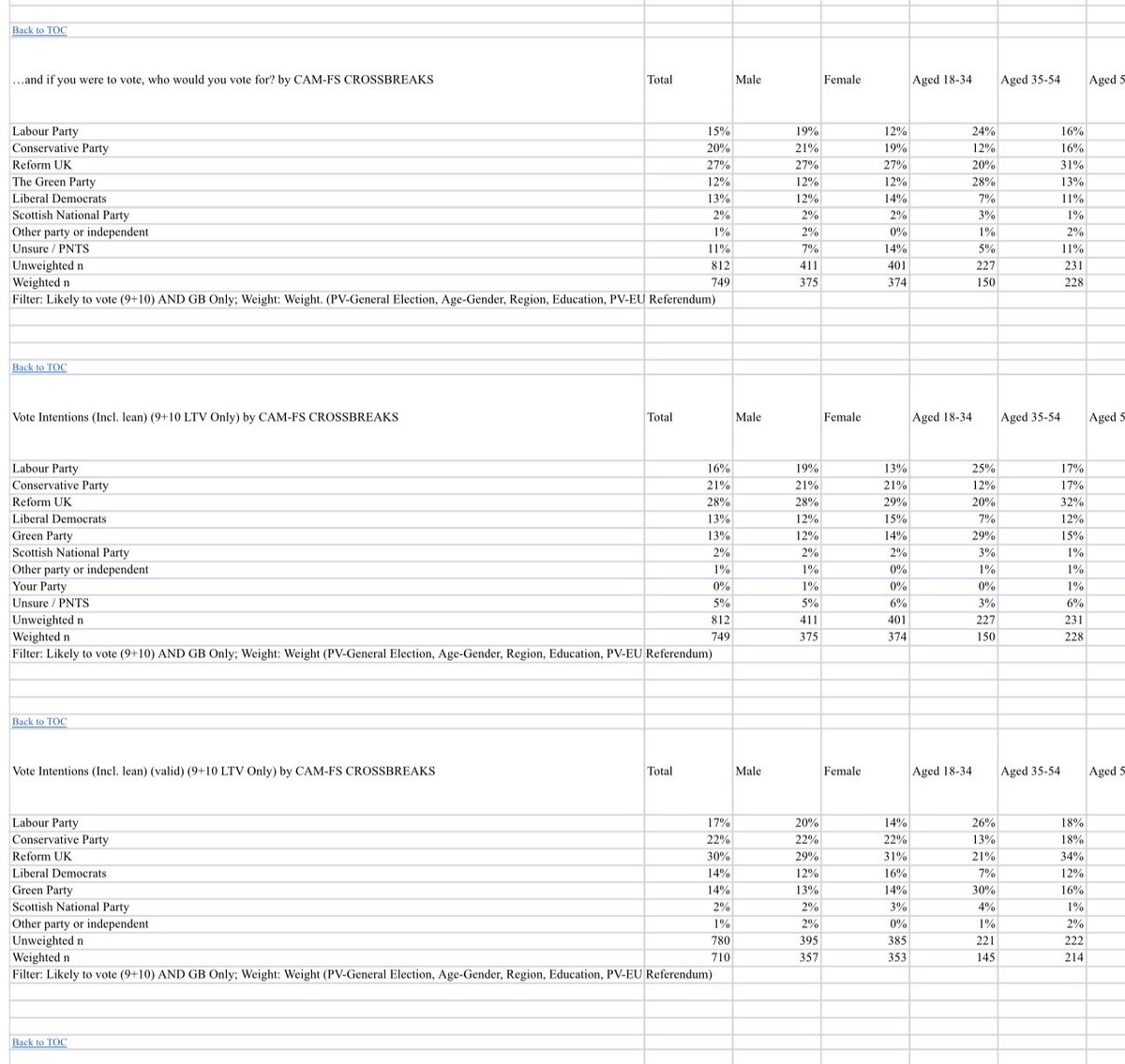 Back to TOC

| …and if you were to vote, who would you vote for? by CAM-FS CROSSBREAKS | Total | Male | Female | Aged 18-34 | Aged 35-54 | Aged 5 |
|---|---|---|---|---|---|---|
| Labour Party | 15% | 19% | 12% | 24% | 16% | |
| Conservative Party | 20% | 21% | 19% | 12% | 16% | |
| Reform UK | 27% | 27% | 27% | 20% | 31% | |
| The Green Party | 12% | 12% | 12% | 28% | 13% | |
| Liberal Democrats | 13% | 12% | 14% | 7% | 11% | |
| Scottish National Party | 2% | 2% | 2% | 3% | 1% | |
| Other party or independent | 1% | 2% | 0% | 1% | 2% | |
| Unsure / PNTS | 11% | 7% | 14% | 5% | 11% | |
| Unweighted n | 812 | 411 | 401 | 227 | 231 | |
| Weighted n | 749 | 375 | 374 | 150 | 228 | |

Filter: Likely to vote (9+10) AND GB Only; Weight: Weight. (PV-General Election, Age-Gender, Region, Education, PV-EU Referendum)

Back to TOC

| Vote Intentions (Incl. lean) (9+10 LTV Only) by CAM-FS CROSSBREAKS | Total | Male | Female | Aged 18-34 | Aged 35-54 | Aged 5 |
|---|---|---|---|---|---|---|
| Labour Party | 16% | 19% | 13% | 25% | 17% | |
| Conservative Party | 21% | 21% | 21% | 12% | 17% | |
| Reform UK | 28% | 28% | 29% | 20% | 32% | |
| Liberal Democrats | 13% | 12% | 15% | 7% | 12% | |
| Green Party | 13% | 12% | 14% | 29% | 15% | |
| Scottish National Party | 2% | 2% | 2% | 3% | 1% | |
| Other party or independent | 1% | 1% | 0% | 1% | 1% | |
| Your Party | 0% | 1% | 0% | 0% | 1% | |
| Unsure / PNTS | 5% | 5% | 6% | 3% | 6% | |
| Unweighted n | 812 | 411 | 401 | 227 | 231 | |
| Weighted n | 749 | 375 | 374 | 150 | 228 | |

Filter: Likely to vote (9+10) AND GB Only; Weight: Weight (PV-General Election, Age-Gender, Region, Education, PV-EU Referendum)

Back to TOC

| Vote Intentions (Incl. lean) (valid) (9+10 LTV Only) by CAM-FS CROSSBREAKS | Total | Male | Female | Aged 18-34 | Aged 35-54 | Aged 5 |
|---|---|---|---|---|---|---|
| Labour Party | 17% | 20% | 14% | 26% | 18% | |
| Conservative Party | 22% | 22% | 22% | 13% | 18% | |
| Reform UK | 30% | 29% | 31% | 21% | 34% | |
| Liberal Democrats | 14% | 12% | 16% | 7% | 12% | |
| Green Party | 14% | 13% | 14% | 30% | 16% | |
| Scottish National Party | 2% | 2% | 3% | 4% | 1% | |
| Other party or independent | 1% | 2% | 0% | 1% | 2% | |
| Unweighted n | 780 | 395 | 385 | 221 | 222 | |
| Weighted n | 710 | 357 | 353 | 145 | 214 | |

Filter: Likely to vote (9+10) AND GB Only; Weight: Weight (PV-General Election, Age-Gender, Region, Education, PV-EU Referendum)

Back to TOC